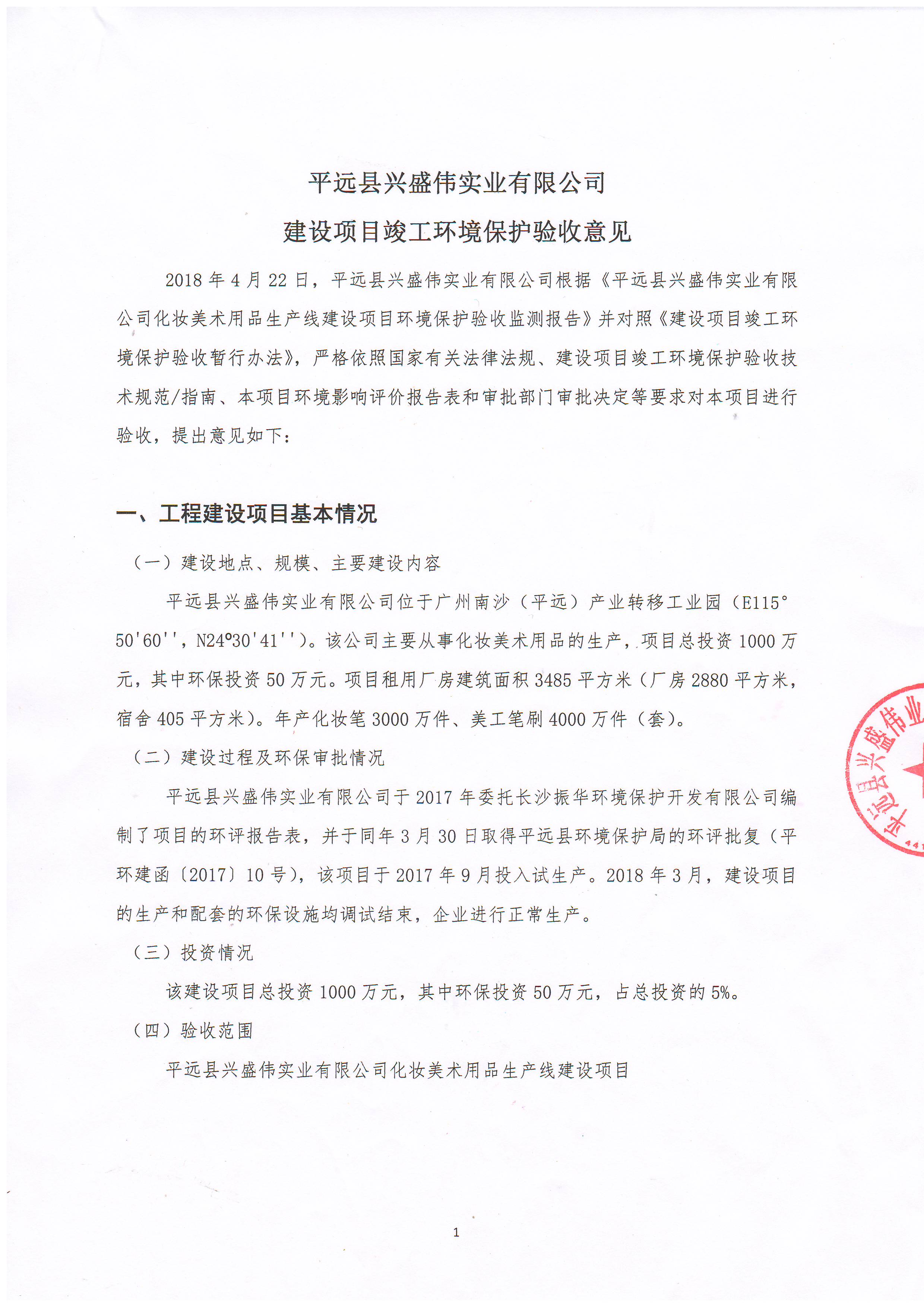 平远县兴盛伟实业有限公司

建设项目竣工环境保护验收意见

2018 年 4 月 22 日，平远县兴盛伟实业有限公司根据《平远县兴盛伟实业有限公司化妆美术用品生产线建设项目环境保护验收监测报告》并对照《建设项目竣工环境保护验收暂行办法》，严格依照国家有关法律法规、建设项目竣工环境保护验收技术规范/指南、本项目环境影响评价报告表和审批部门审批决定等要求对本项目进行验收，提出意见如下：

一、工程建设项目基本情况

（一）建设地点、规模、主要建设内容

平远县兴盛伟实业有限公司位于广州南沙（平远）产业转移工业园（E115°50'60''，N24°30'41''）。该公司主要从事化妆美术用品的生产，项目总投资 1000 万元，其中环保投资 50 万元。项目租用厂房建筑面积 3485 平方米（厂房 2880 平方米，宿舍 405 平方米）。年产化妆笔 3000 万件、美工笔刷 4000 万件（套）。

（二）建设过程及环保审批情况

平远县兴盛伟实业有限公司于 2017 年委托长沙振华环境保护开发有限公司编制了项目的环评报告表，并于同年 3 月 30 日取得平远县环境保护局的环评批复（平环建函〔2017〕10 号），该项目于 2017 年 9 月投入试生产。2018 年 3 月，建设项目的生产和配套的环保设施均调试结束，企业进行正常生产。

（三）投资情况

该建设项目总投资 1000 万元，其中环保投资 50 万元，占总投资的 5%。

（四）验收范围

平远县兴盛伟实业有限公司化妆美术用品生产线建设项目

平远县兴盛伟业

1